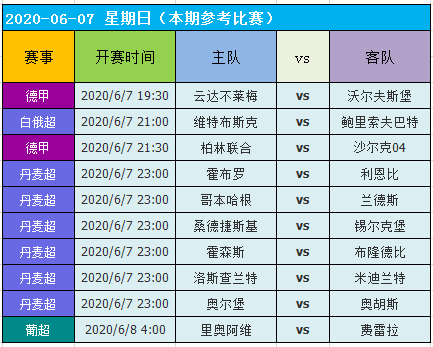 2020-06-07 星期日（本期参考比赛）

| 赛事 | 开赛时间 | 主队 | vs | 客队 |
|---|---|---|---|---|
| 德甲 | 2020/6/7 19:30 | 云达不莱梅 | vs | 沃尔夫斯堡 |
| 白俄超 | 2020/6/7 21:00 | 维特布斯克 | vs | 鲍里索夫巴特 |
| 德甲 | 2020/6/7 21:30 | 柏林联合 | vs | 沙尔克04 |
| 丹麦超 | 2020/6/7 23:00 | 霍布罗 | vs | 利恩比 |
| 丹麦超 | 2020/6/7 23:00 | 哥本哈根 | vs | 兰德斯 |
| 丹麦超 | 2020/6/7 23:00 | 桑德捷斯基 | vs | 锡尔克堡 |
| 丹麦超 | 2020/6/7 23:00 | 霍森斯 | vs | 布隆德比 |
| 丹麦超 | 2020/6/7 23:00 | 洛斯查兰特 | vs | 米迪兰特 |
| 丹麦超 | 2020/6/7 23:00 | 奥尔堡 | vs | 奥胡斯 |
| 葡超 | 2020/6/8 4:00 | 里奥阿维 | vs | 费雷拉 |